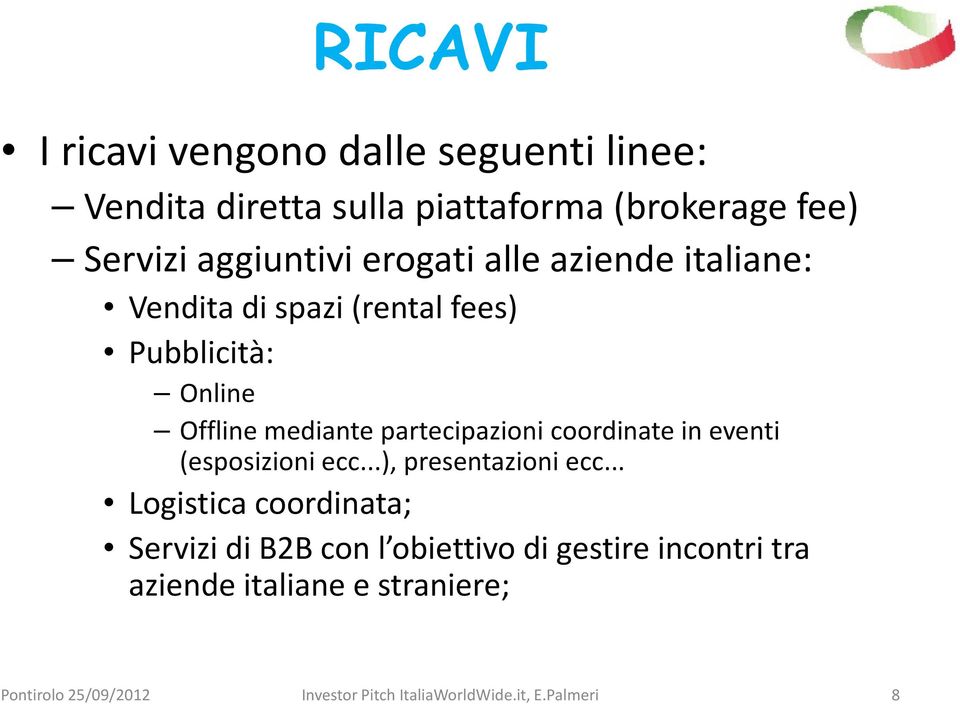 RICAVI

• I ricavi vengono dalle seguenti linee:
– Vendita diretta sulla piattaforma (brokerage fee)
– Servizi aggiuntivi erogati alle aziende italiane:
• Vendita di spazi (rental fees)
• Pubblicità:
– Online
– Offline mediante partecipazioni coordinate in eventi (esposizioni ecc...), presentazioni ecc...
• Logistica coordinata;
• Servizi di B2B con l'obiettivo di gestire incontri tra aziende italiane e straniere;

Pontirolo 25/09/2012 Investor Pitch ItaliaWorldWide.it, E.Palmeri 8